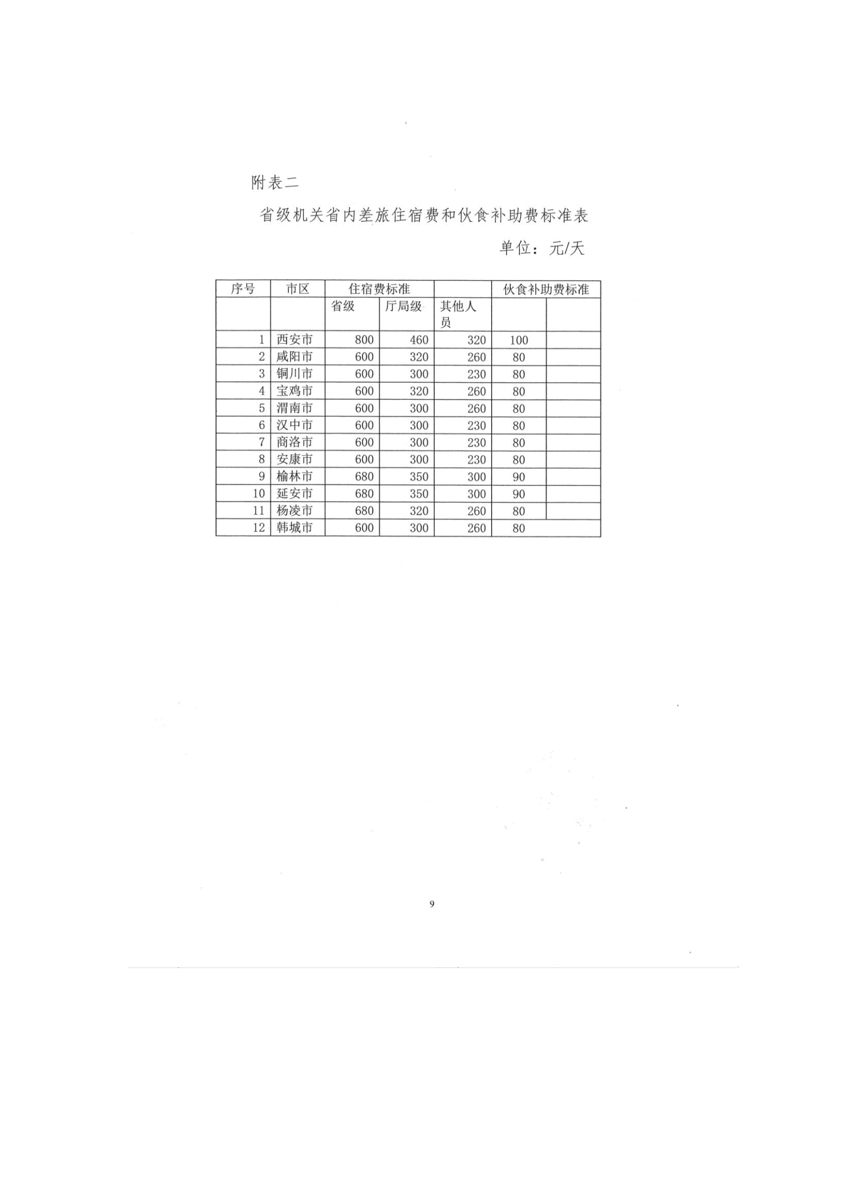 附表二

省级机关省内差旅住宿费和伙食补助费标准表

单位：元/天

| 序号 | 市区 | 住宿费标准 | | | 伙食补助费标准 | |
|---|---|---|---|---|---|---|
| | | 省级 | 厅局级 | 其他人员 | | |
| 1 | 西安市 | 800 | 460 | 320 | 100 | |
| 2 | 咸阳市 | 600 | 320 | 260 | 80 | |
| 3 | 铜川市 | 600 | 300 | 230 | 80 | |
| 4 | 宝鸡市 | 600 | 320 | 260 | 80 | |
| 5 | 渭南市 | 600 | 300 | 260 | 80 | |
| 6 | 汉中市 | 600 | 300 | 230 | 80 | |
| 7 | 商洛市 | 600 | 300 | 230 | 80 | |
| 8 | 安康市 | 600 | 300 | 230 | 80 | |
| 9 | 榆林市 | 680 | 350 | 300 | 90 | |
| 10 | 延安市 | 680 | 350 | 300 | 90 | |
| 11 | 杨凌市 | 680 | 320 | 260 | 80 | |
| 12 | 韩城市 | 600 | 300 | 260 | 80 | |

9